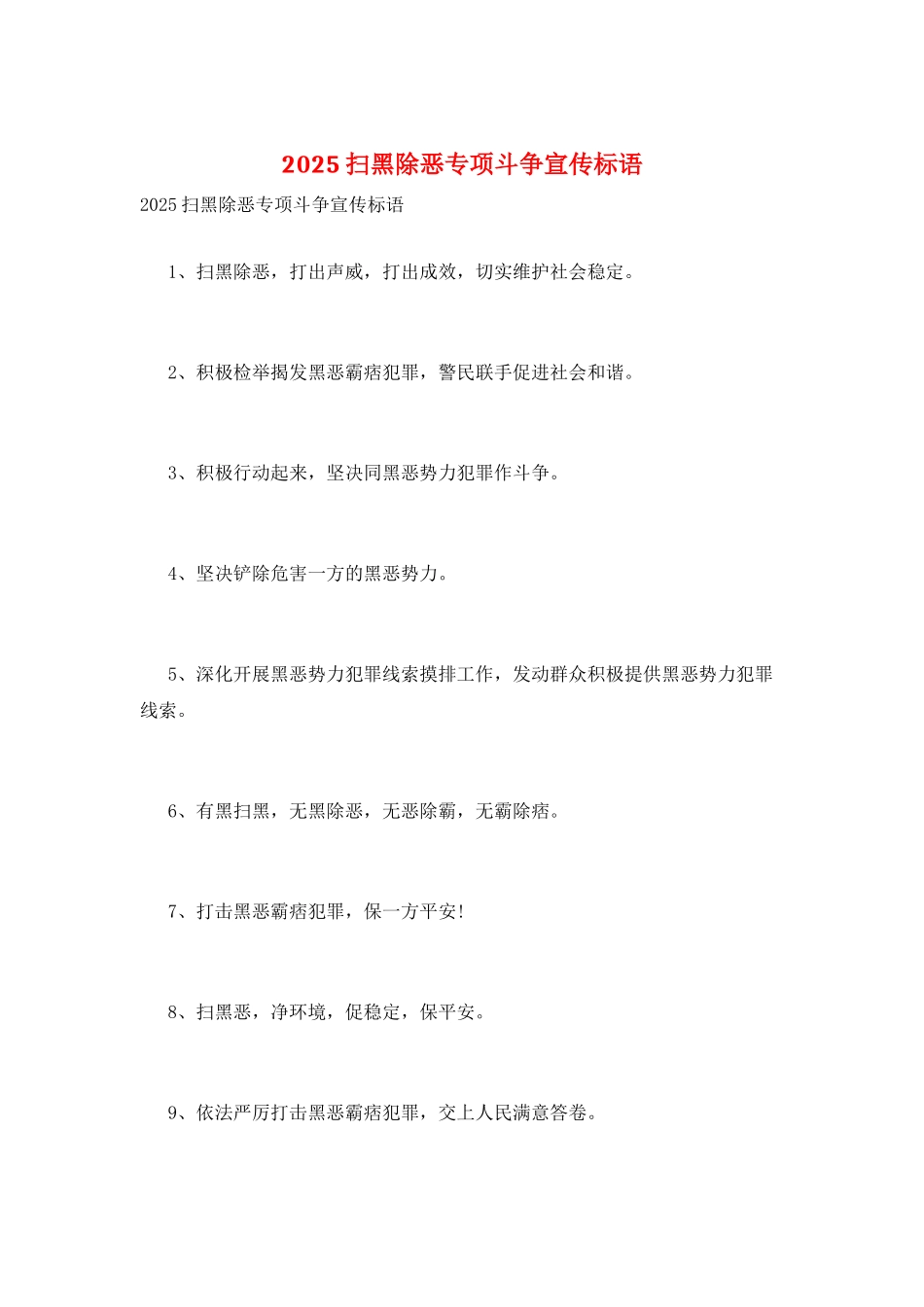 2025扫黑除恶专项斗争宣传标语

2025扫黑除恶专项斗争宣传标语

1、扫黑除恶，打出声威，打出成效，切实维护社会稳定。

2、积极检举揭发黑恶霸痞犯罪，警民联手促进社会和谐。

3、积极行动起来，坚决同黑恶势力犯罪作斗争。

4、坚决铲除危害一方的黑恶势力。

5、深化开展黑恶势力犯罪线索摸排工作，发动群众积极提供黑恶势力犯罪线索。

6、有黑扫黑，无黑除恶，无恶除霸，无霸除痞。

7、打击黑恶霸痞犯罪，保一方平安!

8、扫黑恶，净环境，促稳定，保平安。

9、依法严厉打击黑恶霸痞犯罪，交上人民满意答卷。